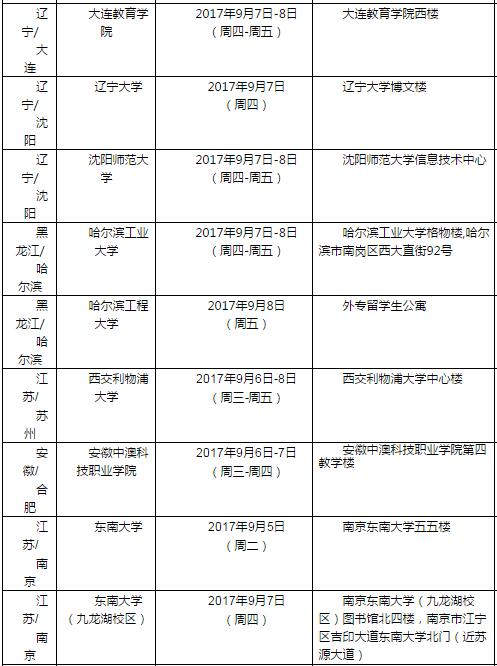 | | | | |
|---|---|---|---|
| 辽宁/大连 | 大连教育学院 | 2017年9月7日-8日（周四-周五） | 大连教育学院西楼 |
| 辽宁/沈阳 | 辽宁大学 | 2017年9月7日（周四） | 辽宁大学博文楼 |
| 辽宁/沈阳 | 沈阳师范大学 | 2017年9月7日-8日（周四-周五） | 沈阳师范大学信息技术中心 |
| 黑龙江/哈尔滨 | 哈尔滨工业大学 | 2017年9月7日-8日（周四-周五） | 哈尔滨工业大学格物楼,哈尔滨市南岗区西大直街92号 |
| 黑龙江/哈尔滨 | 哈尔滨工程大学 | 2017年9月8日（周五） | 外专留学生公寓 |
| 江苏/苏州 | 西交利物浦大学 | 2017年9月6日-8日（周三-周五） | 西交利物浦大学中心楼 |
| 安徽/合肥 | 安徽中澳科技职业学院 | 2017年9月6日-7日（周三-周四） | 安徽中澳科技职业学院第四教学楼 |
| 江苏/南京 | 东南大学 | 2017年9月5日（周二） | 南京东南大学五五楼 |
| 江苏/南京 | 东南大学（九龙湖校区） | 2017年9月7日（周四） | 南京东南大学（九龙湖校区）图书馆北四楼，南京市江宁区吉印大道东南大学北门（近苏源大道） |